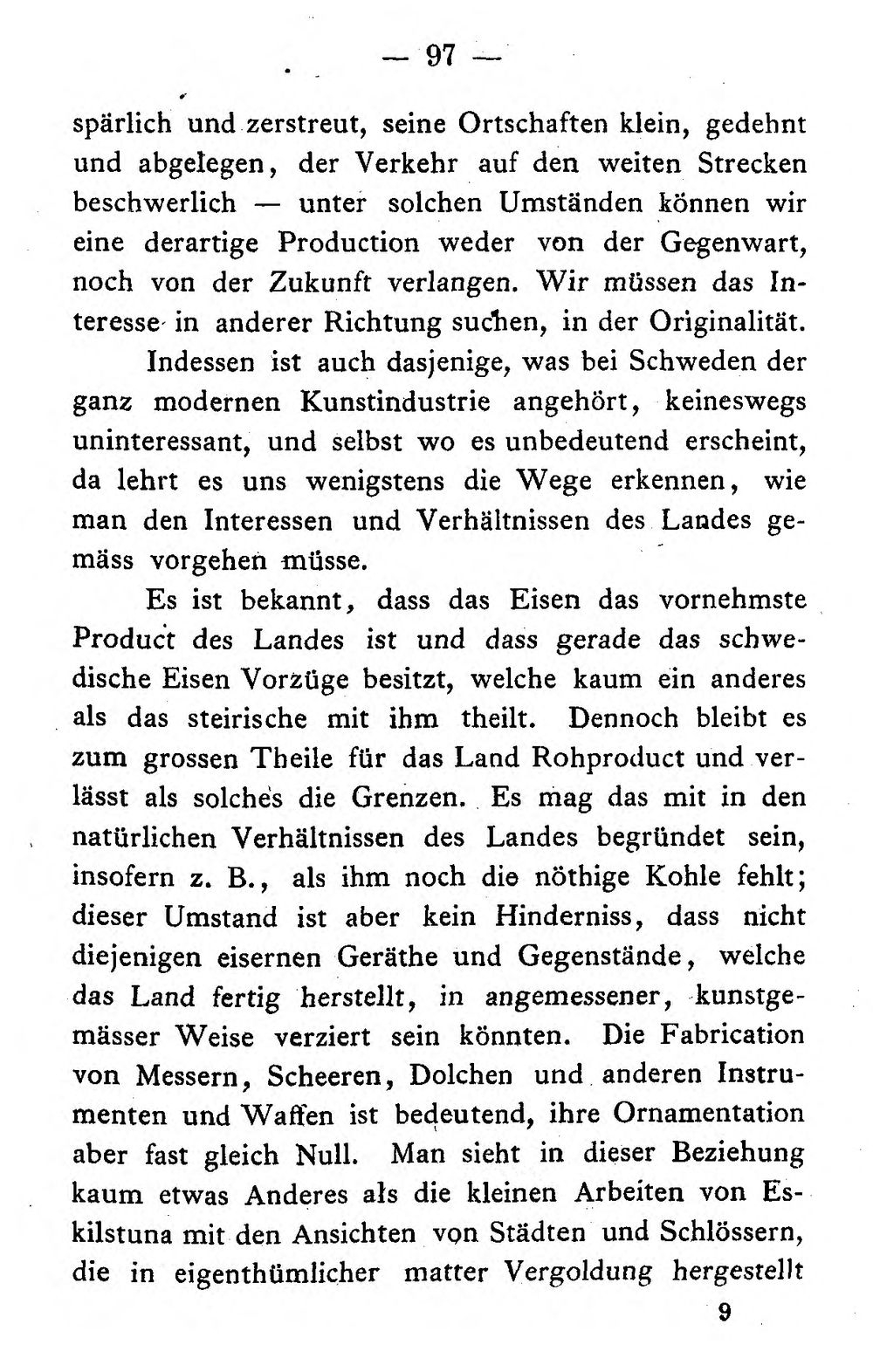 — 97 —

spärlich und zerstreut, seine Ortschaften klein, gedehnt und abgelegen, der Verkehr auf den weiten Strecken beschwerlich — unter solchen Umständen können wir eine derartige Production weder von der Gegenwart, noch von der Zukunft verlangen. Wir müssen das Interesse in anderer Richtung suchen, in der Originalität.

Indessen ist auch dasjenige, was bei Schweden der ganz modernen Kunstindustrie angehört, keineswegs uninteressant, und selbst wo es unbedeutend erscheint, da lehrt es uns wenigstens die Wege erkennen, wie man den Interessen und Verhältnissen des Landes gemäss vorgehen müsse.

Es ist bekannt, dass das Eisen das vornehmste Product des Landes ist und dass gerade das schwedische Eisen Vorzüge besitzt, welche kaum ein anderes als das steirische mit ihm theilt. Dennoch bleibt es zum grossen Theile für das Land Rohproduct und verlässt als solches die Grenzen. Es mag das mit in den natürlichen Verhältnissen des Landes begründet sein, insofern z. B., als ihm noch die nöthige Kohle fehlt; dieser Umstand ist aber kein Hinderniss, dass nicht diejenigen eisernen Geräthe und Gegenstände, welche das Land fertig herstellt, in angemessener, kunstgemässer Weise verziert sein könnten. Die Fabrication von Messern, Scheeren, Dolchen und anderen Instrumenten und Waffen ist bedeutend, ihre Ornamentation aber fast gleich Null. Man sieht in dieser Beziehung kaum etwas Anderes als die kleinen Arbeiten von Eskilstuna mit den Ansichten von Städten und Schlössern, die in eigenthümlicher matter Vergoldung hergestellt

9